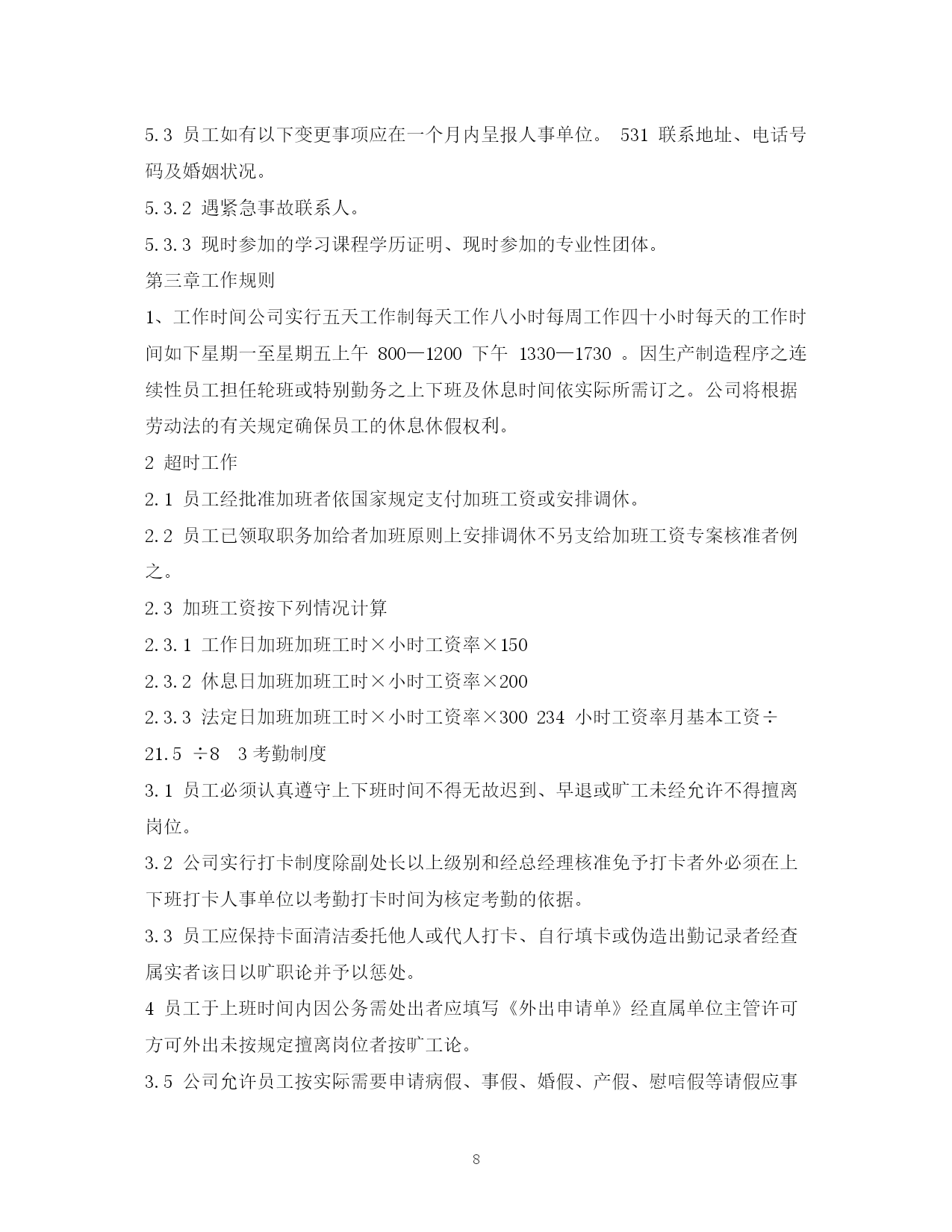 5.3 员工如有以下变更事项应在一个月内呈报人事单位。 531 联系地址、电话号码及婚姻状况。

5.3.2 遇紧急事故联系人。

5.3.3 现时参加的学习课程学历证明、现时参加的专业性团体。

第三章工作规则

1、工作时间公司实行五天工作制每天工作八小时每周工作四十小时每天的工作时间如下星期一至星期五上午 800—1200 下午 1330—1730 。因生产制造程序之连续性员工担任轮班或特别勤务之上下班及休息时间依实际所需订之。公司将根据劳动法的有关规定确保员工的休息休假权利。

2 超时工作

2.1 员工经批准加班者依国家规定支付加班工资或安排调休。

2.2 员工已领取职务加给者加班原则上安排调休不另支给加班工资专案核准者例之。

2.3 加班工资按下列情况计算

2.3.1 工作日加班加班工时×小时工资率×150

2.3.2 休息日加班加班工时×小时工资率×200

2.3.3 法定日加班加班工时×小时工资率×300 234 小时工资率月基本工资÷21.5 ÷8 3 考勤制度

3.1 员工必须认真遵守上下班时间不得无故迟到、早退或旷工未经允许不得擅离岗位。

3.2 公司实行打卡制度除副处长以上级别和经总经理核准免予打卡者外必须在上下班打卡人事单位以考勤打卡时间为核定考勤的依据。

3.3 员工应保持卡面清洁委托他人或代人打卡、自行填卡或伪造出勤记录者经查属实者该日以旷职论并予以惩处。

4 员工于上班时间内因公务需处出者应填写《外出申请单》经直属单位主管许可方可外出未按规定擅离岗位者按旷工论。

3.5 公司允许员工按实际需要申请病假、事假、婚假、产假、慰唁假等请假应事

8